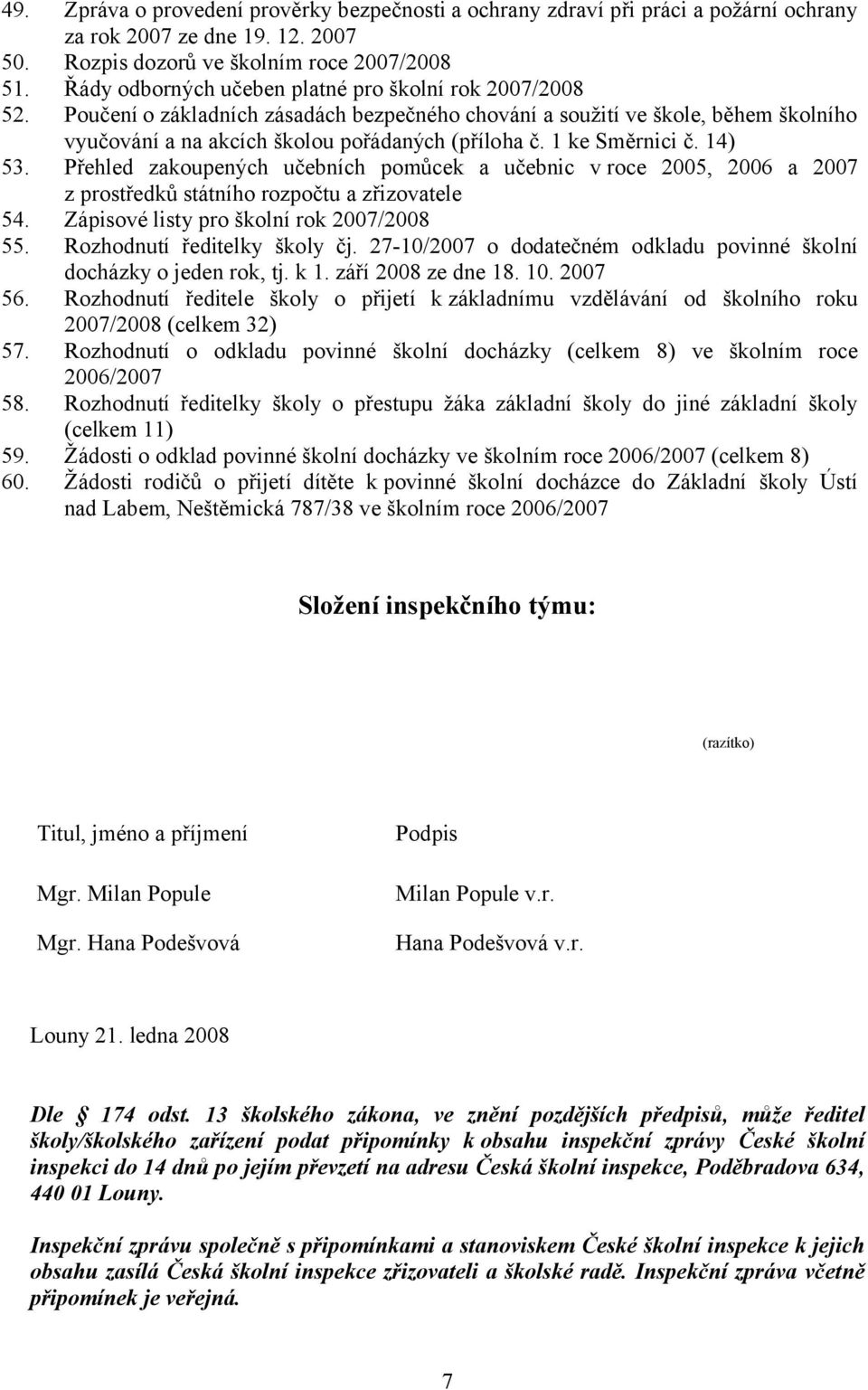 49. Zpráva o provedení prověrky bezpečnosti a ochrany zdraví při práci a požární ochrany za rok 2007 ze dne 19. 12. 2007
50. Rozpis dozorů ve školním roce 2007/2008
51. Řády odborných učeben platné pro školní rok 2007/2008
52. Poučení o základních zásadách bezpečného chování a soužití ve škole, během školního vyučování a na akcích školou pořádaných (příloha č. 1 ke Směrnici č. 14)
53. Přehled zakoupených učebních pomůcek a učebnic v roce 2005, 2006 a 2007 z prostředků státního rozpočtu a zřizovatele
54. Zápisové listy pro školní rok 2007/2008
55. Rozhodnutí ředitelky školy čj. 27-10/2007 o dodatečném odkladu povinné školní docházky o jeden rok, tj. k 1. září 2008 ze dne 18. 10. 2007
56. Rozhodnutí ředitele školy o přijetí k základnímu vzdělávání od školního roku 2007/2008 (celkem 32)
57. Rozhodnutí o odkladu povinné školní docházky (celkem 8) ve školním roce 2006/2007
58. Rozhodnutí ředitelky školy o přestupu žáka základní školy do jiné základní školy (celkem 11)
59. Žádosti o odklad povinné školní docházky ve školním roce 2006/2007 (celkem 8)
60. Žádosti rodičů o přijetí dítěte k povinné školní docházce do Základní školy Ústí nad Labem, Neštěmická 787/38 ve školním roce 2006/2007

Složení inspekčního týmu:

(razítko)

| Titul, jméno a příjmení | Podpis |
|---|---|
| Mgr. Milan Popule | Milan Popule v.r. |
| Mgr. Hana Podešvová | Hana Podešvová v.r. |

Louny 21. ledna 2008

Dle § 174 odst. 13 školského zákona, ve znění pozdějších předpisů, může ředitel školy/školského zařízení podat připomínky k obsahu inspekční zprávy České školní inspekci do 14 dnů po jejím převzetí na adresu Česká školní inspekce, Poděbradova 634, 440 01 Louny.

Inspekční zprávu společně s připomínkami a stanoviskem České školní inspekce k jejich obsahu zasílá Česká školní inspekce zřizovateli a školské radě. Inspekční zpráva včetně připomínek je veřejná.

7